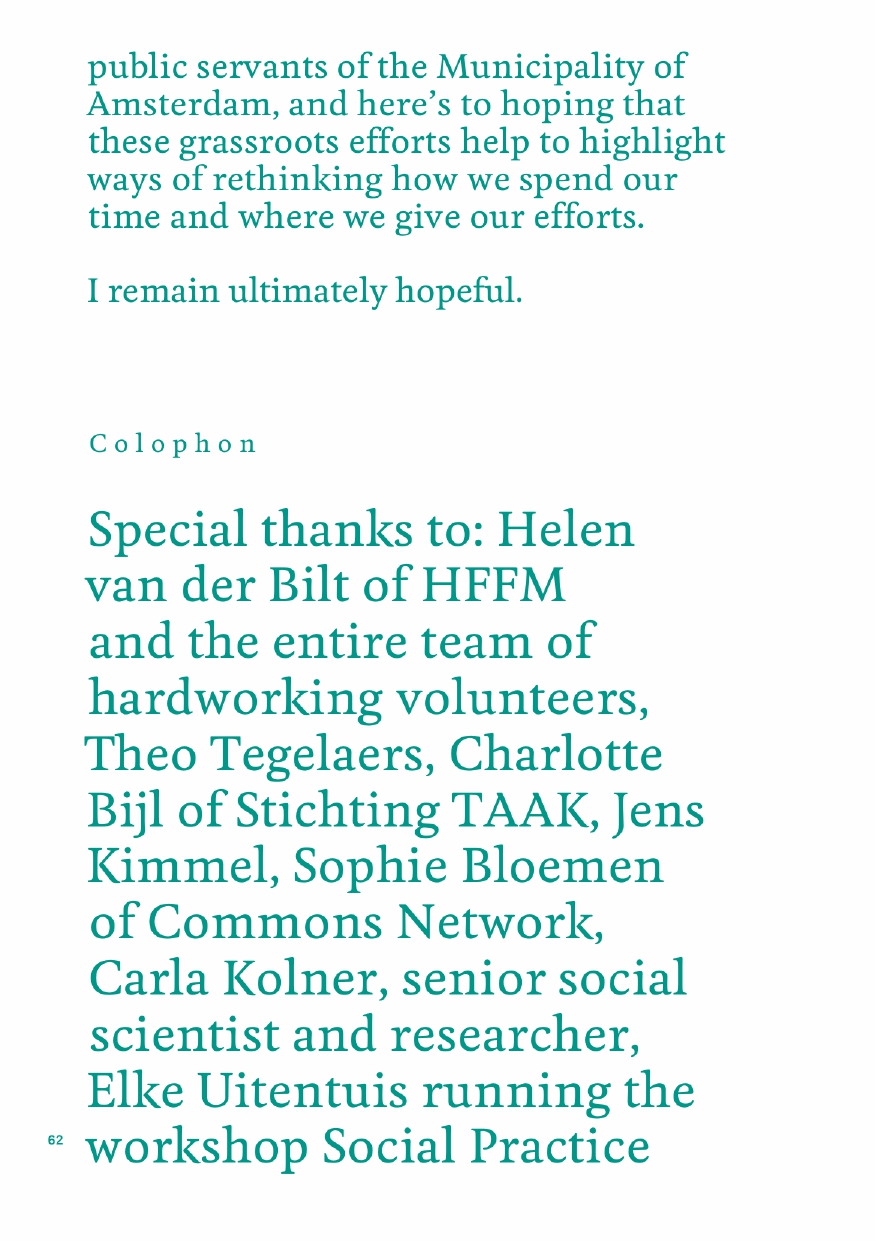 public servants of the Municipality of Amsterdam, and here's to hoping that these grassroots efforts help to highlight ways of rethinking how we spend our time and where we give our efforts.

I remain ultimately hopeful.

Colophon

Special thanks to: Helen van der Bilt of HFFM and the entire team of hardworking volunteers, Theo Tegelaers, Charlotte Bijl of Stichting TAAK, Jens Kimmel, Sophie Bloemen of Commons Network, Carla Kolner, senior social scientist and researcher, Elke Uitentuis running the workshop Social Practice

62